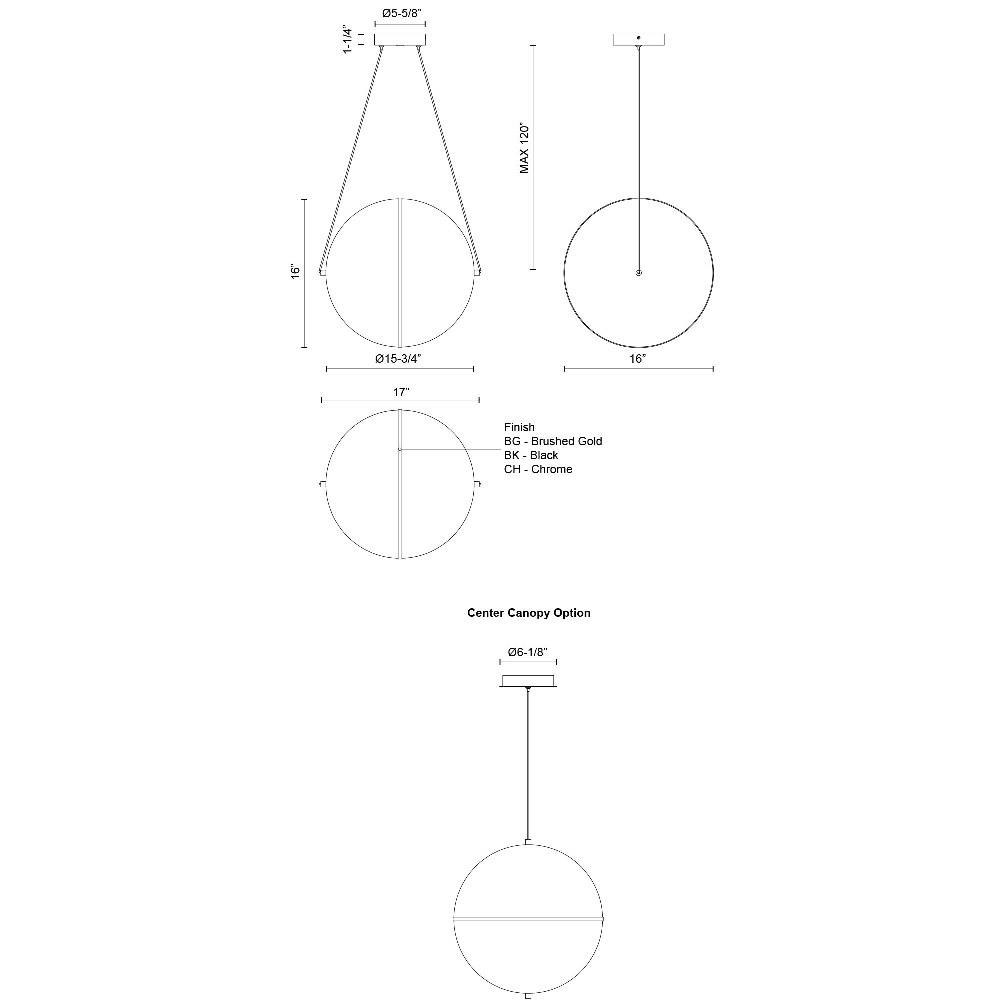 Ø5-5/8"

1-1/4"

MAX 120"

16"

Ø15-3/4"

16"

17"

Finish
BG - Brushed Gold
BK - Black
CH - Chrome

Center Canopy Option

Ø6-1/8"